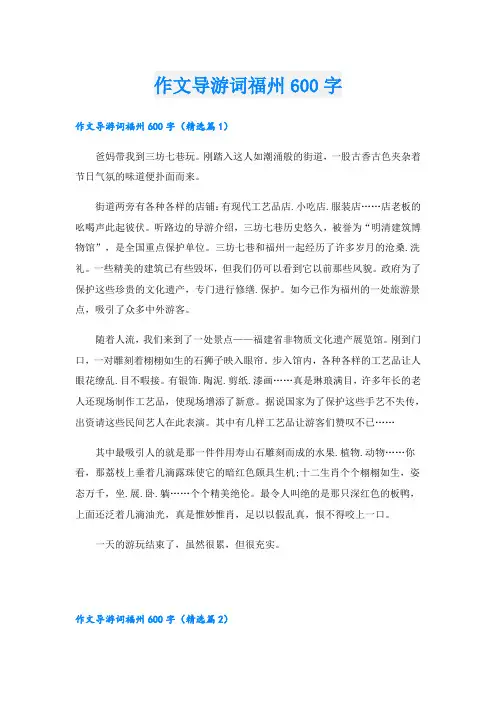 作文导游词福州 600 字

作文导游词福州 600 字（精选篇 1）

爸妈带我到三坊七巷玩。刚踏入这人如潮涌般的街道，一股古香古色夹杂着节日气氛的味道便扑面而来。

街道两旁有各种各样的店铺：有现代工艺品店.小吃店.服装店……店老板的吆喝声此起彼伏。听路边的导游介绍，三坊七巷历史悠久，被誉为“明清建筑博物馆”，是全国重点保护单位。三坊七巷和福州一起经历了许多岁月的沧桑.洗礼。一些精美的建筑已有些毁坏，但我们仍可以看到它以前那些风貌。政府为了保护这些珍贵的文化遗产，专门进行修缮.保护。如今已作为福州的一处旅游景点，吸引了众多中外游客。

随着人流，我们来到了一处景点——福建省非物质文化遗产展览馆。刚到门口，一对雕刻着栩栩如生的石狮子映入眼帘。步入馆内，各种各样的工艺品让人眼花缭乱.目不暇接。有银饰.陶泥.剪纸.漆画……真是琳琅满目，许多年长的老人还现场制作工艺品，使现场增添了新意。据说国家为了保护这些手艺不失传，出资请这些民间艺人在此表演。其中有几样工艺品让游客们赞叹不已……

其中最吸引人的就是那一件件用寿山石雕刻而成的水果.植物.动物……你看，那荔枝上垂着几滴露珠使它的暗红色颇具生机;十二生肖个个栩栩如生，姿态万千，坐.展.卧.躺……个个精美绝伦。最令人叫绝的是那只深红色的板鸭，上面还泛着几滴油光，真是惟妙惟肖，足以以假乱真，恨不得咬上一口。

一天的游玩结束了，虽然很累，但很充实。

作文导游词福州 600 字（精选篇 2）